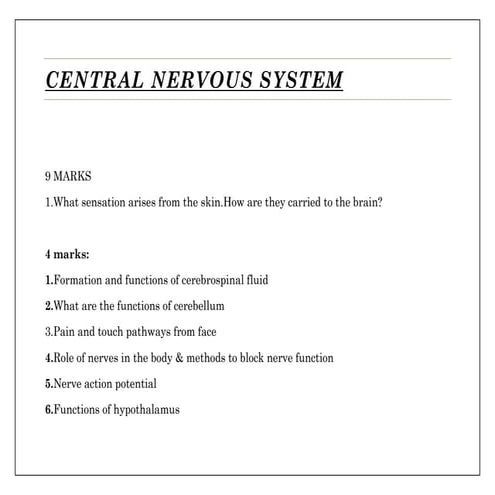 CENTRAL NERVOUS SYSTEM

9 MARKS

1.What sensation arises from the skin.How are they carried to the brain?

4 marks:

1.Formation and functions of cerebrospinal fluid

2.What are the functions of cerebellum

3.Pain and touch pathways from face

4.Role of nerves in the body & methods to block nerve function

5.Nerve action potential

6.Functions of hypothalamus